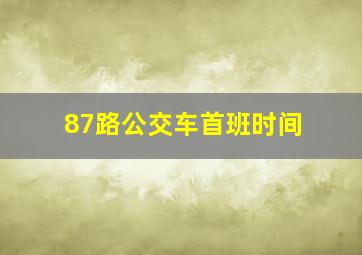 87路公交车首班时间